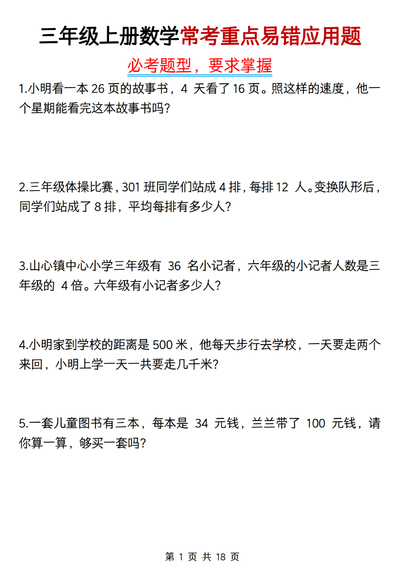 三年级上册数学常考重点易错应用题

必考题型，要求掌握

1.小明看一本 26 页的故事书，4 天看了 16 页。照这样的速度，他一个星期能看完这本故事书吗?

2.三年级体操比赛，301 班同学们站成 4 排，每排 12 人。变换队形后，同学们站成了 8 排，平均每排有多少人?

3.山心镇中心小学三年级有 36 名小记者，六年级的小记者人数是三年级的 4 倍。六年级有小记者多少人?

4.小明家到学校的距离是 500 米，他每天步行去学校，一天要走两个来回，小明上学一天一共要走几千米?

5.一套儿童图书有三本，每本是 34 元钱，兰兰带了 100 元钱，请你算一算，够买一套吗?

第 1 页 共 18 页